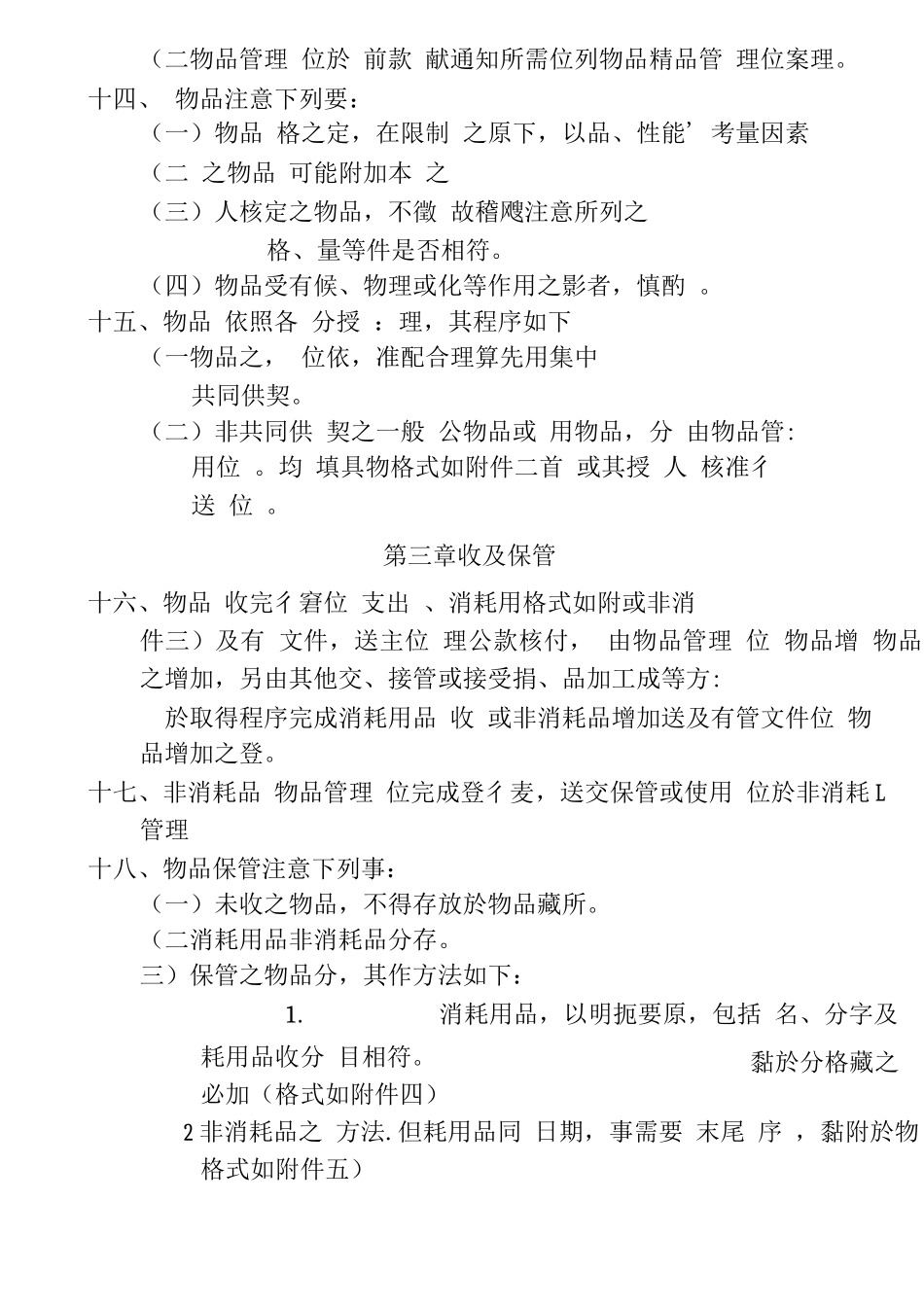 （二物品管理 位於 前款 献通知所需位列物品精品管 理位案理。
十四、 物品注意下列要：
（一）物品 格之定，在限制 之原下，以品、性能’考量因素
（二 之物品 可能附加本 之
（三）人核定之物品，不徵 故稽飕注意所列之
格、量等件是否相符。
（四）物品受有候、物理或化等作用之影者，慎酌 。
十五、物品 依照各 分授 ：理，其程序如下
（一物品之， 位依，准配合理算先用集中
共同供契。
（二）非共同供 契之一般 公物品或 用物品，分 由物品管:
用位 。均 填具物格式如附件二首 或其授 人 核准彳
送 位 。
第三章收及保管
十六、物品 收完彳窘位 支出 、消耗用格式如附或非消
件三）及有 文件，送主位 理公款核付， 由物品管理 位 物品增 物品
之增加，另由其他交、接管或接受捐、品加工成等方:
於取得程序完成消耗用品 收 或非消耗品增加送及有管文件位 物
品增加之登。
十七、非消耗品 物品管理 位完成登彳麦，送交保管或使用 位於非消耗 L
管理
十八、物品保管注意下列事：
（一）未收之物品，不得存放於物品藏所。
（二消耗用品非消耗品分存。
三）保管之物品分，其作方法如下：
1. 消耗用品，以明扼要原，包括 名、分字及
耗用品收分 目相符。
黏於分格藏之
必加（格式如附件四）
2 非消耗品之 方法.但耗用品同 日期，事需要 末尾 序 ，黏附於物
格式如附件五）